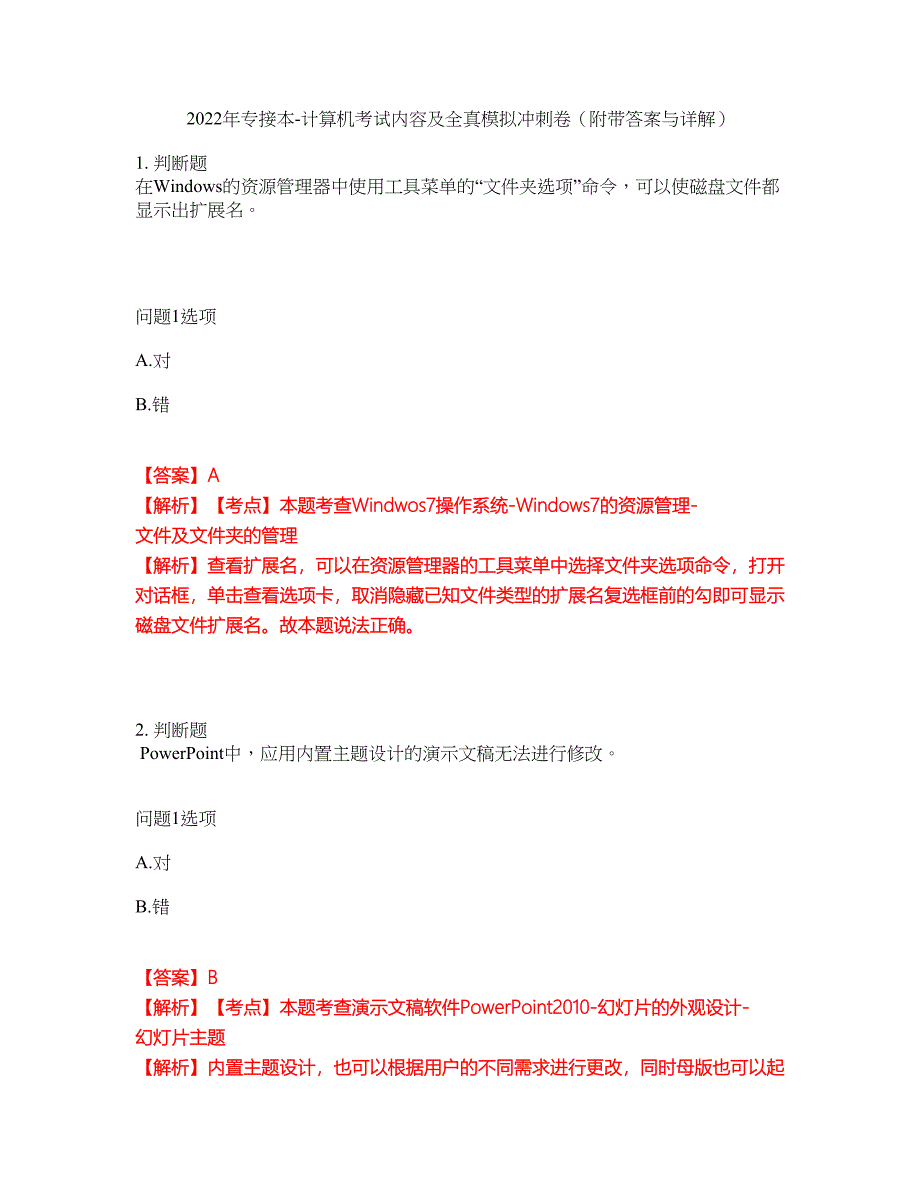 2022年专接本-计算机考试内容及全真模拟冲刺卷（附带答案与详解）

1. 判断题
在Windows的资源管理器中使用工具菜单的“文件夹选项”命令，可以使磁盘文件都显示出扩展名。

问题1选项

A.对

B.错

【答案】A
【解析】【考点】本题考查Windwos7操作系统-Windows7的资源管理-文件及文件夹的管理
【解析】查看扩展名，可以在资源管理器的工具菜单中选择文件夹选项命令，打开对话框，单击查看选项卡，取消隐藏已知文件类型的扩展名复选框前的勾即可显示磁盘文件扩展名。故本题说法正确。

2. 判断题
PowerPoint中，应用内置主题设计的演示文稿无法进行修改。

问题1选项

A.对

B.错

【答案】B
【解析】【考点】本题考查演示文稿软件PowerPoint2010-幻灯片的外观设计-幻灯片主题
【解析】内置主题设计，也可以根据用户的不同需求进行更改，同时母版也可以起